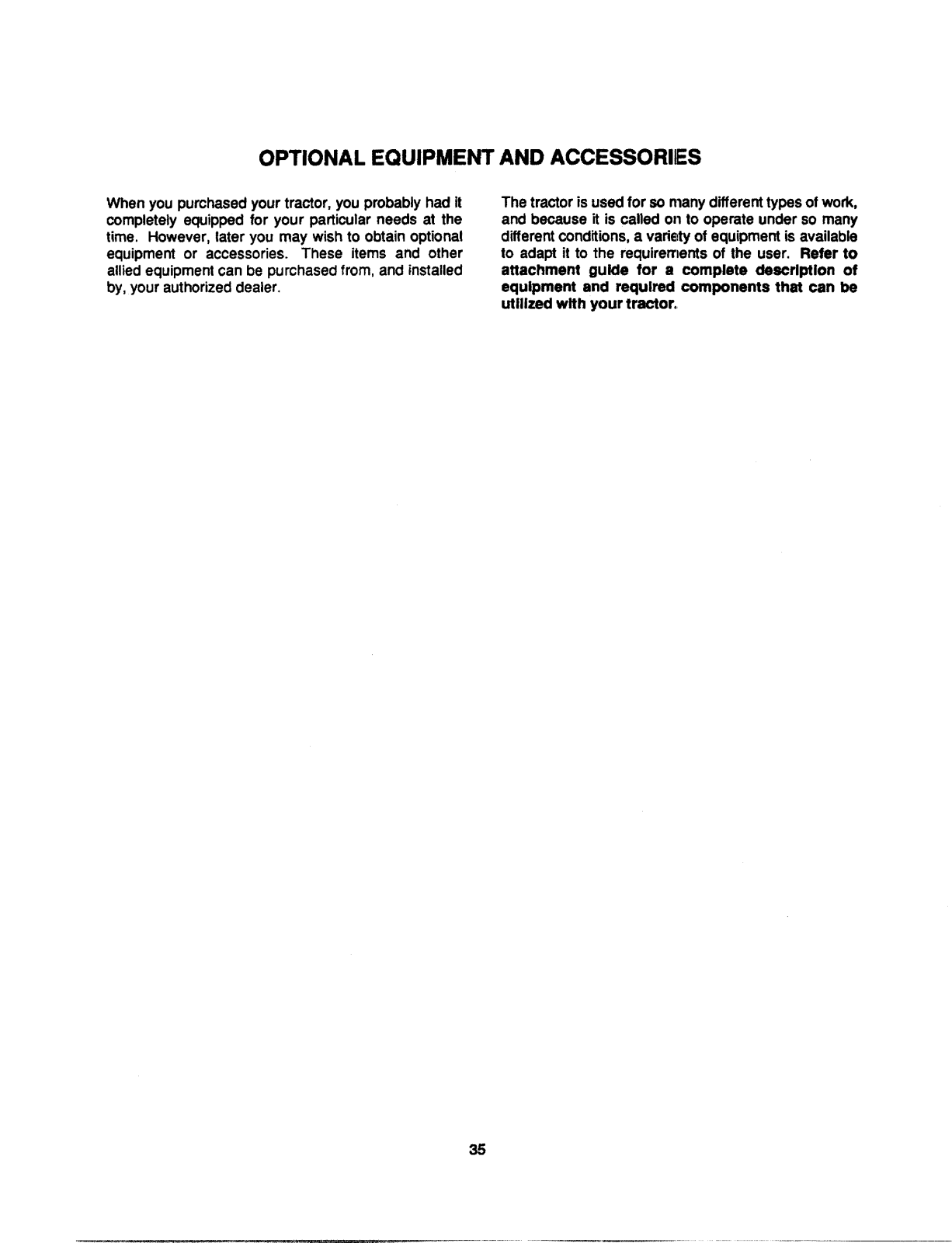 OPTIONAL EQUIPMENT AND ACCESSORIES

When you purchased your tractor, you probably had it completely equipped for your particular needs at the time. However, later you may wish to obtain optional equipment or accessories. These items and other allied equipment can be purchased from, and installed by, your authorized dealer.

The tractor is used for so many different types of work, and because it is called on to operate under so many different conditions, a variety of equipment is available to adapt it to the requirements of the user. Refer to attachment guide for a complete description of equipment and required components that can be utilized with your tractor.

35